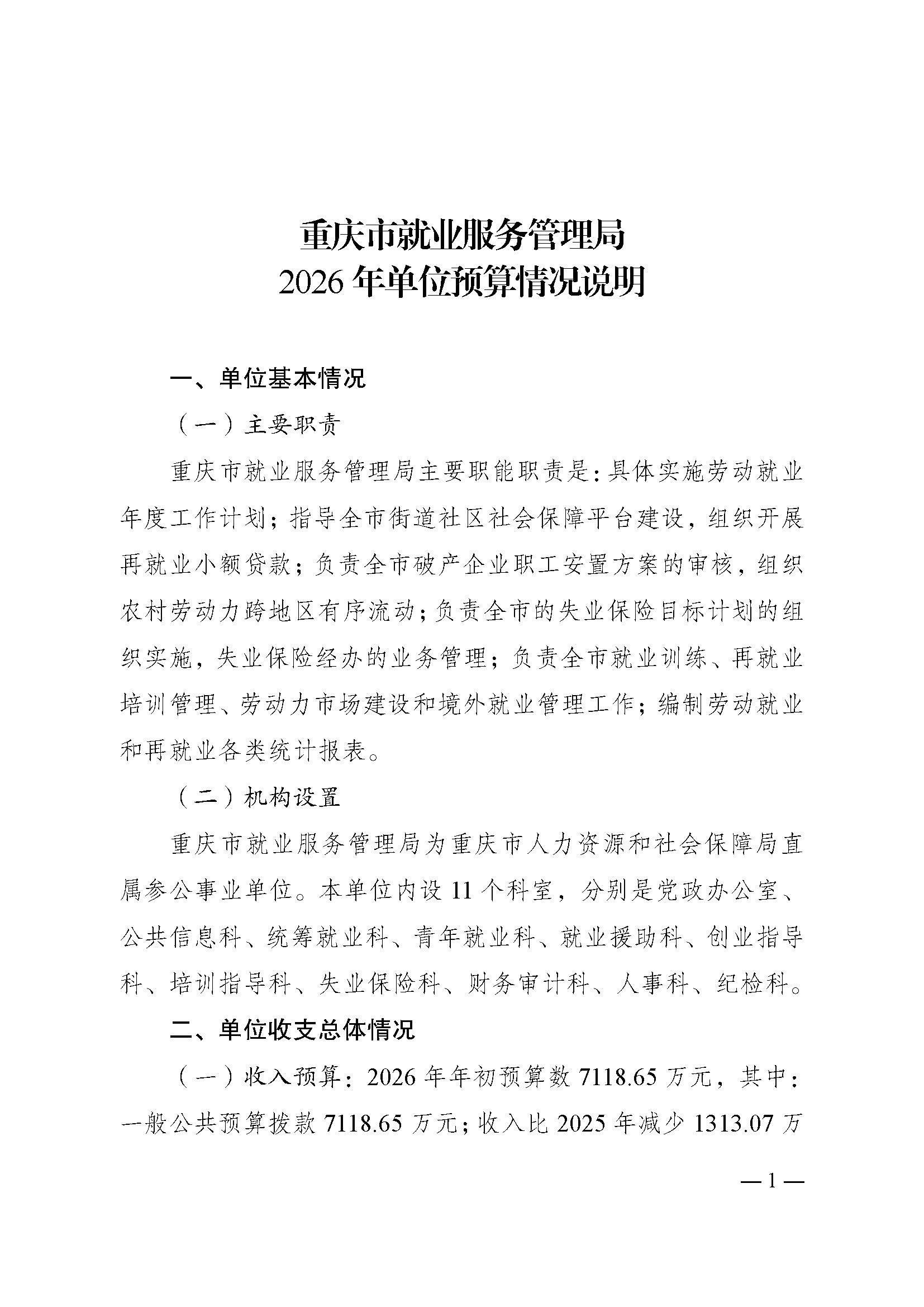 重庆市就业服务管理局
2026年单位预算情况说明

一、单位基本情况

（一）主要职责

重庆市就业服务管理局主要职能职责是：具体实施劳动就业年度工作计划；指导全市街道社区社会保障平台建设，组织开展再就业小额贷款；负责全市破产企业职工安置方案的审核，组织农村劳动力跨地区有序流动；负责全市的失业保险目标计划的组织实施，失业保险经办的业务管理；负责全市就业训练、再就业培训管理、劳动力市场建设和境外就业管理工作；编制劳动就业和再就业各类统计报表。

（二）机构设置

重庆市就业服务管理局为重庆市人力资源和社会保障局直属参公事业单位。本单位内设11个科室，分别是党政办公室、公共信息科、统筹就业科、青年就业科、就业援助科、创业指导科、培训指导科、失业保险科、财务审计科、人事科、纪检科。

二、单位收支总体情况

（一）收入预算：2026年年初预算数7118.65万元，其中：一般公共预算拨款7118.65万元；收入比2025年减少1313.07万

—1—